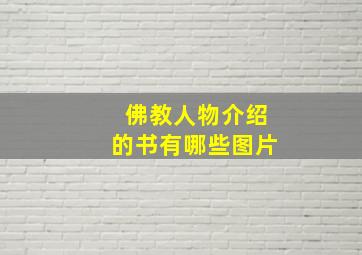 佛教人物介绍
的书有哪些图片